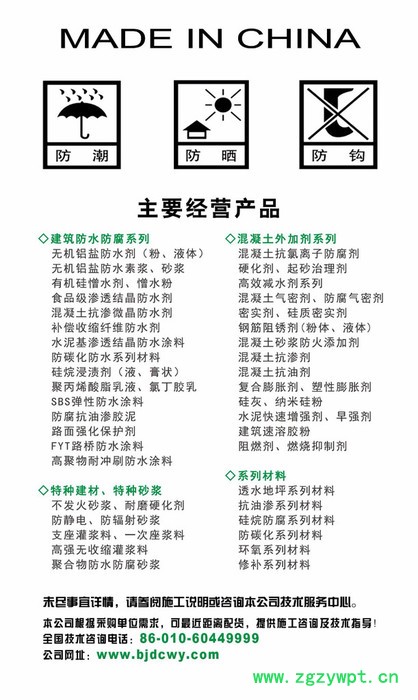 MADE IN CHINA

防 潮

防 晒

防 钩

主要经营产品

◇建筑防水防腐系列
无机铝盐防水剂（粉、液体）
无机铝盐防水素浆、砂浆
有机硅憎水剂、憎水粉
食品级渗透结晶防水剂
混凝土抗渗微晶防水剂
补偿收缩纤维防水剂
水泥基渗透结晶防水涂料
防碳化防水系列材料
硅烷浸渍剂（液、膏状）
聚丙烯酸脂乳液、氯丁胶乳
SBS弹性防水涂料
防腐抗油渗胶泥
路面强化保护剂
FYT路桥防水涂料
高聚物耐冲刷防水涂料

◇特种建材、特种砂浆
不发火砂浆、耐磨硬化剂
防静电、防辐射砂浆
支座灌浆料、一次座浆料
高强无收缩灌浆料
聚合物防水防腐砂浆

◇混凝土外加剂系列
混凝土抗氯离子防腐剂
硬化剂、起砂治理剂
高效减水剂系列
混凝土气密剂、防腐气密剂
密实剂、硅质密实剂
钢筋阻锈剂（粉体、液体）
混凝土砂浆防火添加剂
混凝土抗渗剂
混凝土抗油剂
复合膨胀剂、塑性膨胀剂
硅灰、纳米硅粉
水泥快速增强剂、早强剂
建筑速溶胶粉
阻燃剂、燃烧抑制剂

◇系列材料
透水地坪系列材料
抗油渗系列材料
硅烷防腐系列材料
防碳化系列材料
环氧系列材料
修补系列材料

未尽事宜详情，请查阅施工说明或咨询本公司技术服务中心。

本公司根据采购单位需求，可最近距离配货，提供施工咨询及技术指导！
全国技术咨询电话：86-010-60449999
公司网址：www.bjdcwy.com

www.zgzywpt.cn